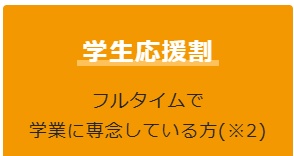 学生応援割

フルタイムで
学業に専念している方(※2)